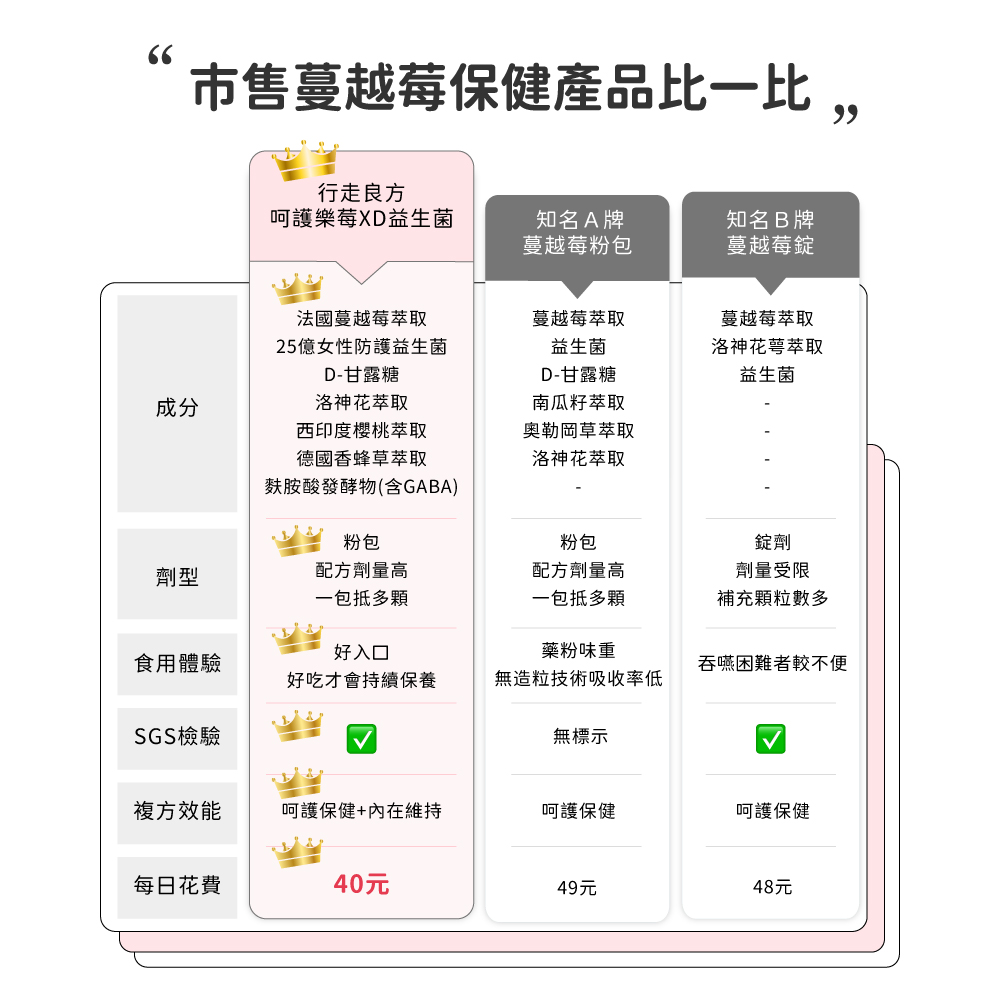 “ 市售蔓越莓保健產品比一比 ”

| | 行走良方 呵護樂莓XD益生菌 | 知名A牌 蔓越莓粉包 | 知名B牌 蔓越莓錠 |
|---|---|---|---|
| 成分 | 法國蔓越莓萃取 25億女性防護益生菌 D-甘露糖 洛神花萃取 西印度櫻桃萃取 德國香蜂草萃取 麩胺酸發酵物(含GABA) | 蔓越莓萃取 益生菌 D-甘露糖 南瓜籽萃取 奧勒岡草萃取 洛神花萃取 - | 蔓越莓萃取 洛神花萼萃取 益生菌 - - - - |
| 劑型 | 粉包 配方劑量高 一包抵多顆 | 粉包 配方劑量高 一包抵多顆 | 錠劑 劑量受限 補充顆粒數多 |
| 食用體驗 | 好入口 好吃才會持續保養 | 藥粉味重 無造粒技術吸收率低 | 吞嚥困難者較不便 |
| SGS檢驗 | ✅ | 無標示 | ✅ |
| 複方效能 | 呵護保健+內在維持 | 呵護保健 | 呵護保健 |
| 每日花費 | 40元 | 49元 | 48元 |